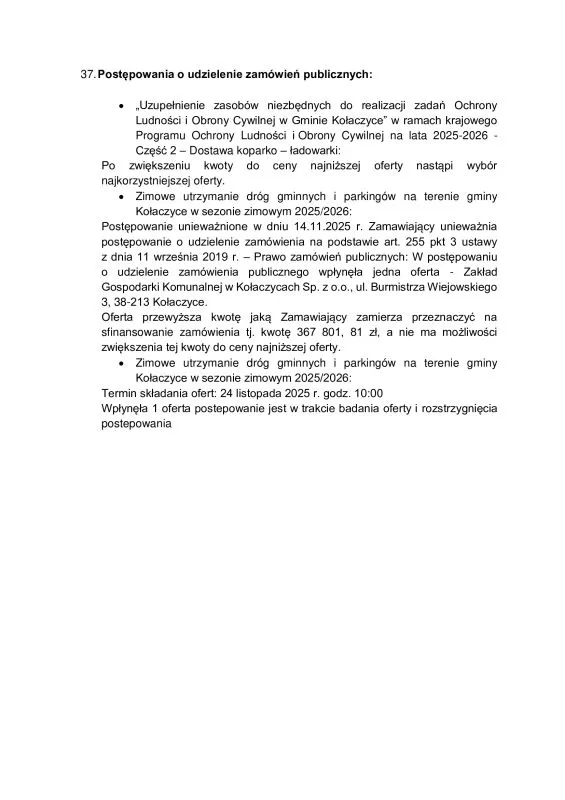 37. Postępowania o udzielenie zamówień publicznych:

• „Uzupełnienie zasobów niezbędnych do realizacji zadań Ochrony Ludności i Obrony Cywilnej w Gminie Kołaczyce" w ramach krajowego Programu Ochrony Ludności i Obrony Cywilnej na lata 2025-2026 - Część 2 – Dostawa koparko – ładowarki:

Po zwiększeniu kwoty do ceny najniższej oferty nastąpi wybór najkorzystniejszej oferty.

• Zimowe utrzymanie dróg gminnych i parkingów na terenie gminy Kołaczyce w sezonie zimowym 2025/2026:

Postępowanie unieważnione w dniu 14.11.2025 r. Zamawiający unieważnia postępowanie o udzielenie zamówienia na podstawie art. 255 pkt 3 ustawy z dnia 11 września 2019 r. – Prawo zamówień publicznych: W postępowaniu o udzielenie zamówienia publicznego wpłynęła jedna oferta - Zakład Gospodarki Komunalnej w Kołaczycach Sp. z o.o., ul. Burmistrza Wiejowskiego 3, 38-213 Kołaczyce.

Oferta przewyższa kwotę jaką Zamawiający zamierza przeznaczyć na sfinansowanie zamówienia tj. kwotę 367 801, 81 zł, a nie ma możliwości zwiększenia tej kwoty do ceny najniższej oferty.

• Zimowe utrzymanie dróg gminnych i parkingów na terenie gminy Kołaczyce w sezonie zimowym 2025/2026:

Termin składania ofert: 24 listopada 2025 r. godz. 10:00

Wpłynęła 1 oferta postepowanie jest w trakcie badania oferty i rozstrzygnięcia postepowania